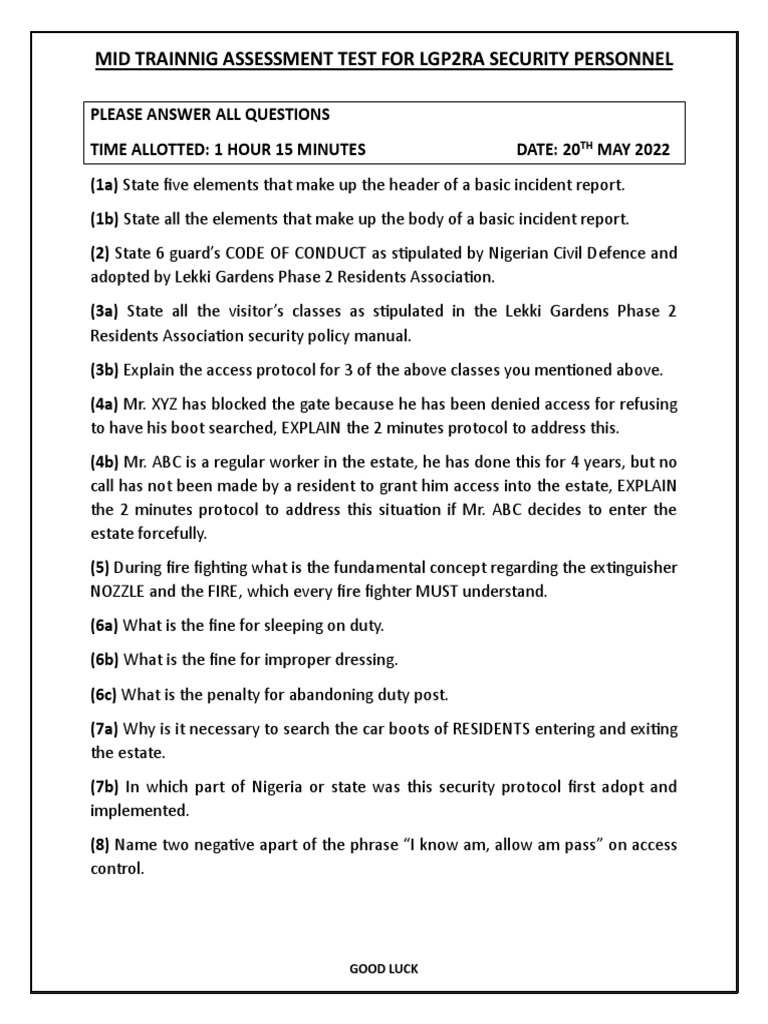 MID TRAINNIG ASSESSMENT TEST FOR LGP2RA SECURITY PERSONNEL

PLEASE ANSWER ALL QUESTIONS

TIME ALLOTTED: 1 HOUR 15 MINUTES DATE: 20$^{TH}$ MAY 2022

(1a) State five elements that make up the header of a basic incident report.

(1b) State all the elements that make up the body of a basic incident report.

(2) State 6 guard's CODE OF CONDUCT as stipulated by Nigerian Civil Defence and adopted by Lekki Gardens Phase 2 Residents Association.

(3a) State all the visitor's classes as stipulated in the Lekki Gardens Phase 2 Residents Association security policy manual.

(3b) Explain the access protocol for 3 of the above classes you mentioned above.

(4a) Mr. XYZ has blocked the gate because he has been denied access for refusing to have his boot searched, EXPLAIN the 2 minutes protocol to address this.

(4b) Mr. ABC is a regular worker in the estate, he has done this for 4 years, but no call has not been made by a resident to grant him access into the estate, EXPLAIN the 2 minutes protocol to address this situation if Mr. ABC decides to enter the estate forcefully.

(5) During fire fighting what is the fundamental concept regarding the extinguisher NOZZLE and the FIRE, which every fire fighter MUST understand.

(6a) What is the fine for sleeping on duty.

(6b) What is the fine for improper dressing.

(6c) What is the penalty for abandoning duty post.

(7a) Why is it necessary to search the car boots of RESIDENTS entering and exiting the estate.

(7b) In which part of Nigeria or state was this security protocol first adopt and implemented.

(8) Name two negative apart of the phrase "I know am, allow am pass" on access control.

GOOD LUCK